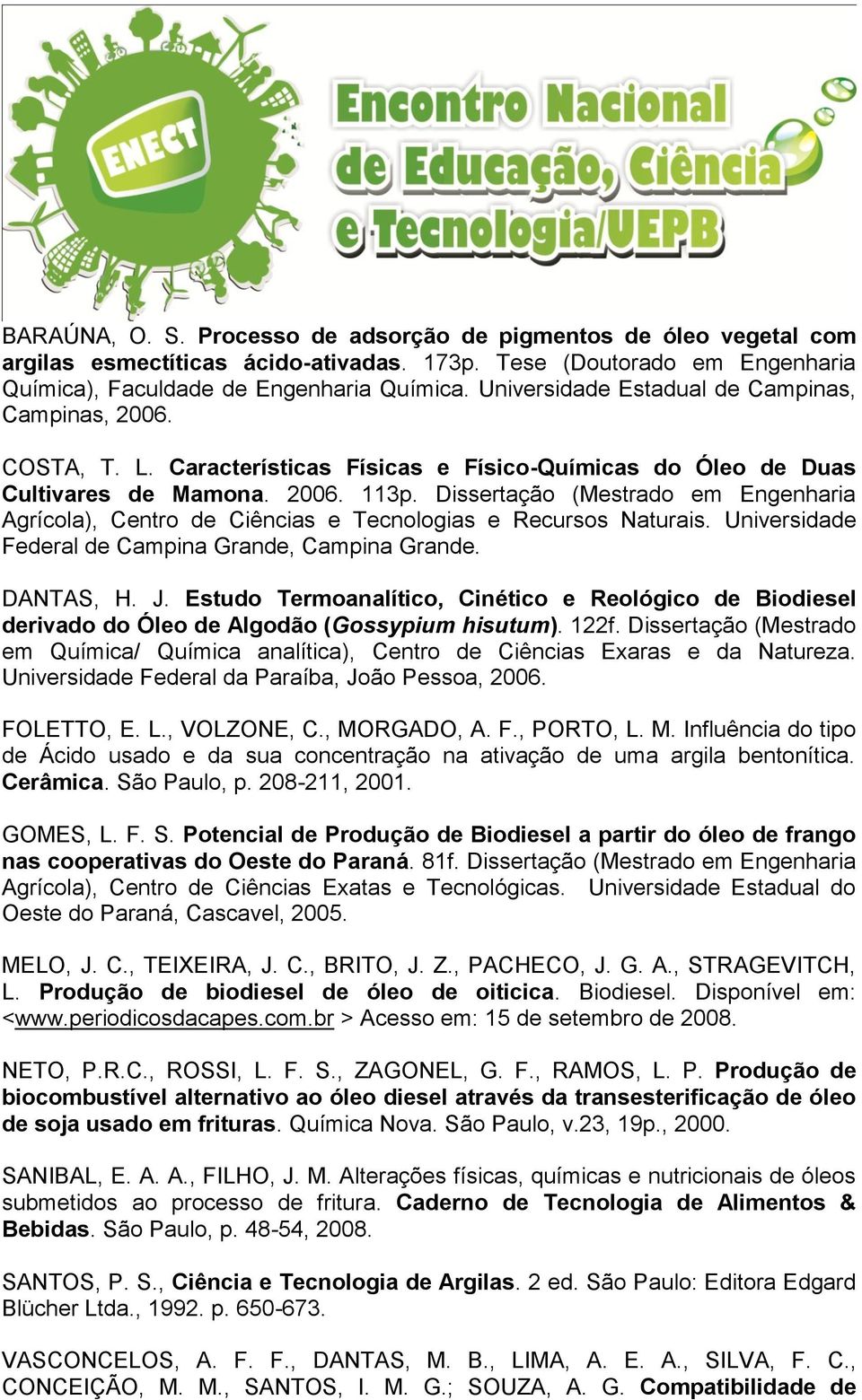 ENECT

Encontro Nacional de Educação, Ciência e Tecnologia/UEPB

BARAÚNA, O. S. Processo de adsorção de pigmentos de óleo vegetal com argilas esmectíticas ácido-ativadas. 173p. Tese (Doutorado em Engenharia Química), Faculdade de Engenharia Química. Universidade Estadual de Campinas, Campinas, 2006.

COSTA, T. L. Características Físicas e Físico-Químicas do Óleo de Duas Cultivares de Mamona. 2006. 113p. Dissertação (Mestrado em Engenharia Agrícola), Centro de Ciências e Tecnologias e Recursos Naturais. Universidade Federal de Campina Grande, Campina Grande.

DANTAS, H. J. Estudo Termoanalítico, Cinético e Reológico de Biodiesel derivado do Óleo de Algodão (Gossypium hisutum). 122f. Dissertação (Mestrado em Química/ Química analítica), Centro de Ciências Exaras e da Natureza. Universidade Federal da Paraíba, João Pessoa, 2006.

FOLETTO, E. L., VOLZONE, C., MORGADO, A. F., PORTO, L. M. Influência do tipo de Ácido usado e da sua concentração na ativação de uma argila bentonítica. Cerâmica. São Paulo, p. 208-211, 2001.

GOMES, L. F. S. Potencial de Produção de Biodiesel a partir do óleo de frango nas cooperativas do Oeste do Paraná. 81f. Dissertação (Mestrado em Engenharia Agrícola), Centro de Ciências Exatas e Tecnológicas. Universidade Estadual do Oeste do Paraná, Cascavel, 2005.

MELO, J. C., TEIXEIRA, J. C., BRITO, J. Z., PACHECO, J. G. A., STRAGEVITCH, L. Produção de biodiesel de óleo de oiticica. Biodiesel. Disponível em: <www.periodicosdacapes.com.br > Acesso em: 15 de setembro de 2008.

NETO, P.R.C., ROSSI, L. F. S., ZAGONEL, G. F., RAMOS, L. P. Produção de biocombustível alternativo ao óleo diesel através da transesterificação de óleo de soja usado em frituras. Química Nova. São Paulo, v.23, 19p., 2000.

SANIBAL, E. A. A., FILHO, J. M. Alterações físicas, químicas e nutricionais de óleos submetidos ao processo de fritura. Caderno de Tecnologia de Alimentos & Bebidas. São Paulo, p. 48-54, 2008.

SANTOS, P. S., Ciência e Tecnologia de Argilas. 2 ed. São Paulo: Editora Edgard Blücher Ltda., 1992. p. 650-673.

VASCONCELOS, A. F. F., DANTAS, M. B., LIMA, A. E. A., SILVA, F. C., CONCEIÇÃO, M. M., SANTOS, I. M. G.; SOUZA, A. G. Compatibilidade de